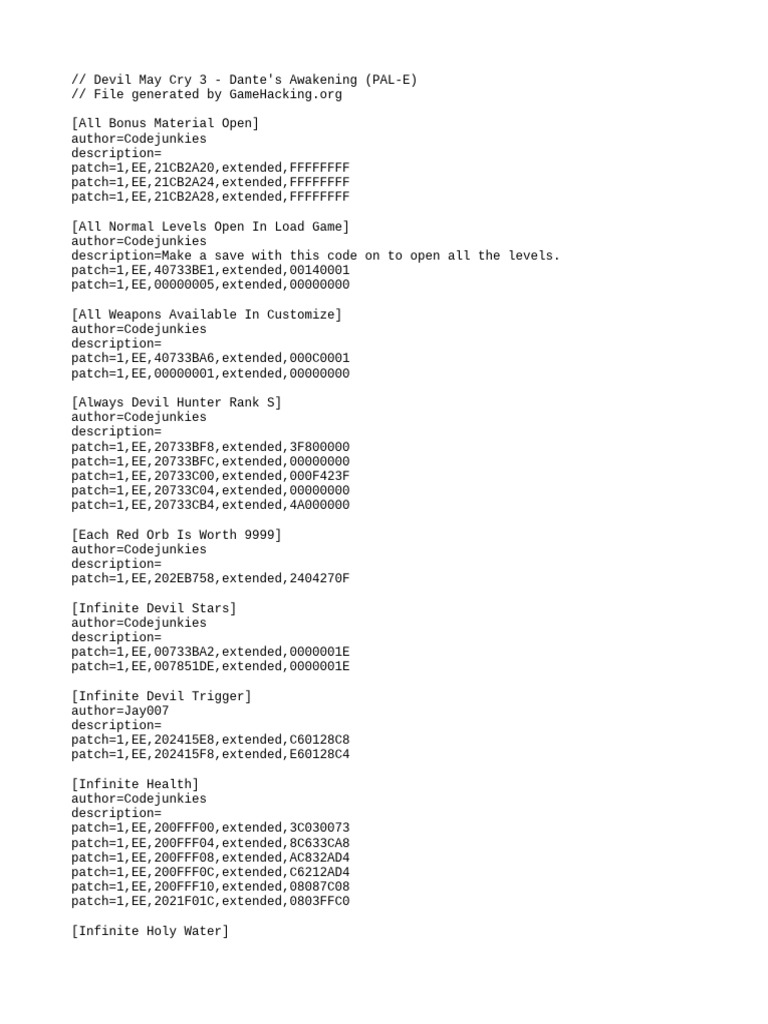 // Devil May Cry 3 - Dante's Awakening (PAL-E)
// File generated by GameHacking.org

[All Bonus Material Open]
author=Codejunkies
description=
patch=1,EE,21CB2A20,extended,FFFFFFFF
patch=1,EE,21CB2A24,extended,FFFFFFFF
patch=1,EE,21CB2A28,extended,FFFFFFFF

[All Normal Levels Open In Load Game]
author=Codejunkies
description=Make a save with this code on to open all the levels.
patch=1,EE,40733BE1,extended,00140001
patch=1,EE,00000005,extended,00000000

[All Weapons Available In Customize]
author=Codejunkies
description=
patch=1,EE,40733BA6,extended,000C0001
patch=1,EE,00000001,extended,00000000

[Always Devil Hunter Rank S]
author=Codejunkies
description=
patch=1,EE,20733BF8,extended,3F800000
patch=1,EE,20733BFC,extended,00000000
patch=1,EE,20733C00,extended,000F423F
patch=1,EE,20733C04,extended,00000000
patch=1,EE,20733CB4,extended,4A000000

[Each Red Orb Is Worth 9999]
author=Codejunkies
description=
patch=1,EE,202EB758,extended,2404270F

[Infinite Devil Stars]
author=Codejunkies
description=
patch=1,EE,00733BA2,extended,0000001E
patch=1,EE,007851DE,extended,0000001E

[Infinite Devil Trigger]
author=Jay007
description=
patch=1,EE,202415E8,extended,C60128C8
patch=1,EE,202415F8,extended,E60128C4

[Infinite Health]
author=Codejunkies
description=
patch=1,EE,200FFF00,extended,3C030073
patch=1,EE,200FFF04,extended,8C633CA8
patch=1,EE,200FFF08,extended,AC832AD4
patch=1,EE,200FFF0C,extended,C6212AD4
patch=1,EE,200FFF10,extended,08087C08
patch=1,EE,2021F01C,extended,0803FFC0

[Infinite Holy Water]